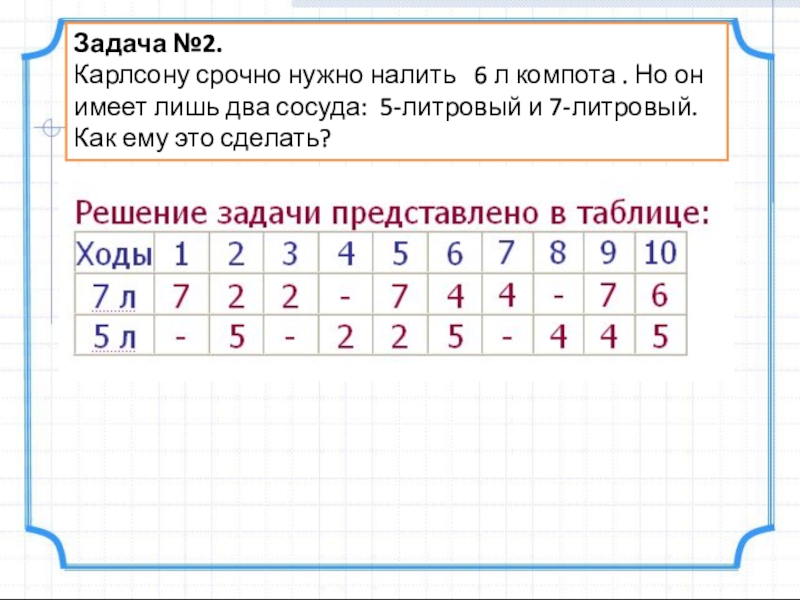 Задача №2.
Карлсону срочно нужно налить 6 л компота . Но он имеет лишь два сосуда: 5-литровый и 7-литровый. Как ему это сделать?

Решение задачи представлено в таблице:

| Ходы | 1 | 2 | 3 | 4 | 5 | 6 | 7 | 8 | 9 | 10 |
|---|---|---|---|---|---|---|---|---|---|---|
| 7 л | 7 | 2 | 2 | - | 7 | 4 | 4 | - | 7 | 6 |
| 5 л | - | 5 | - | 2 | 2 | 5 | - | 4 | 4 | 5 |